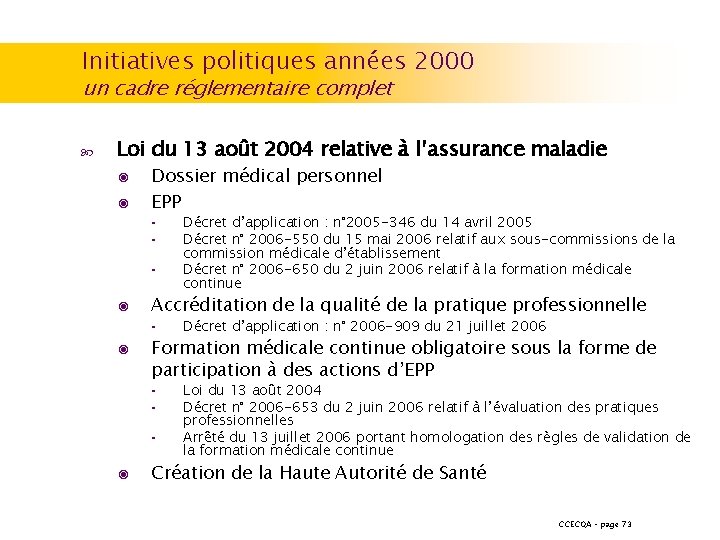 Initiatives politiques années 2000
un cadre réglementaire complet

Loi du 13 août 2004 relative à l'assurance maladie

Dossier médical personnel

EPP

- Décret d'application : n°2005-346 du 14 avril 2005
- Décret n° 2006-550 du 15 mai 2006 relatif aux sous-commissions de la commission médicale d'établissement
- Décret n° 2006-650 du 2 juin 2006 relatif à la formation médicale continue

Accréditation de la qualité de la pratique professionnelle

- Décret d'application : n° 2006-909 du 21 juillet 2006

Formation médicale continue obligatoire sous la forme de participation à des actions d'EPP

- Loi du 13 août 2004
- Décret n° 2006-653 du 2 juin 2006 relatif à l'évaluation des pratiques professionnelles
- Arrêté du 13 juillet 2006 portant homologation des règles de validation de la formation médicale continue

Création de la Haute Autorité de Santé

CCECQA - page 73